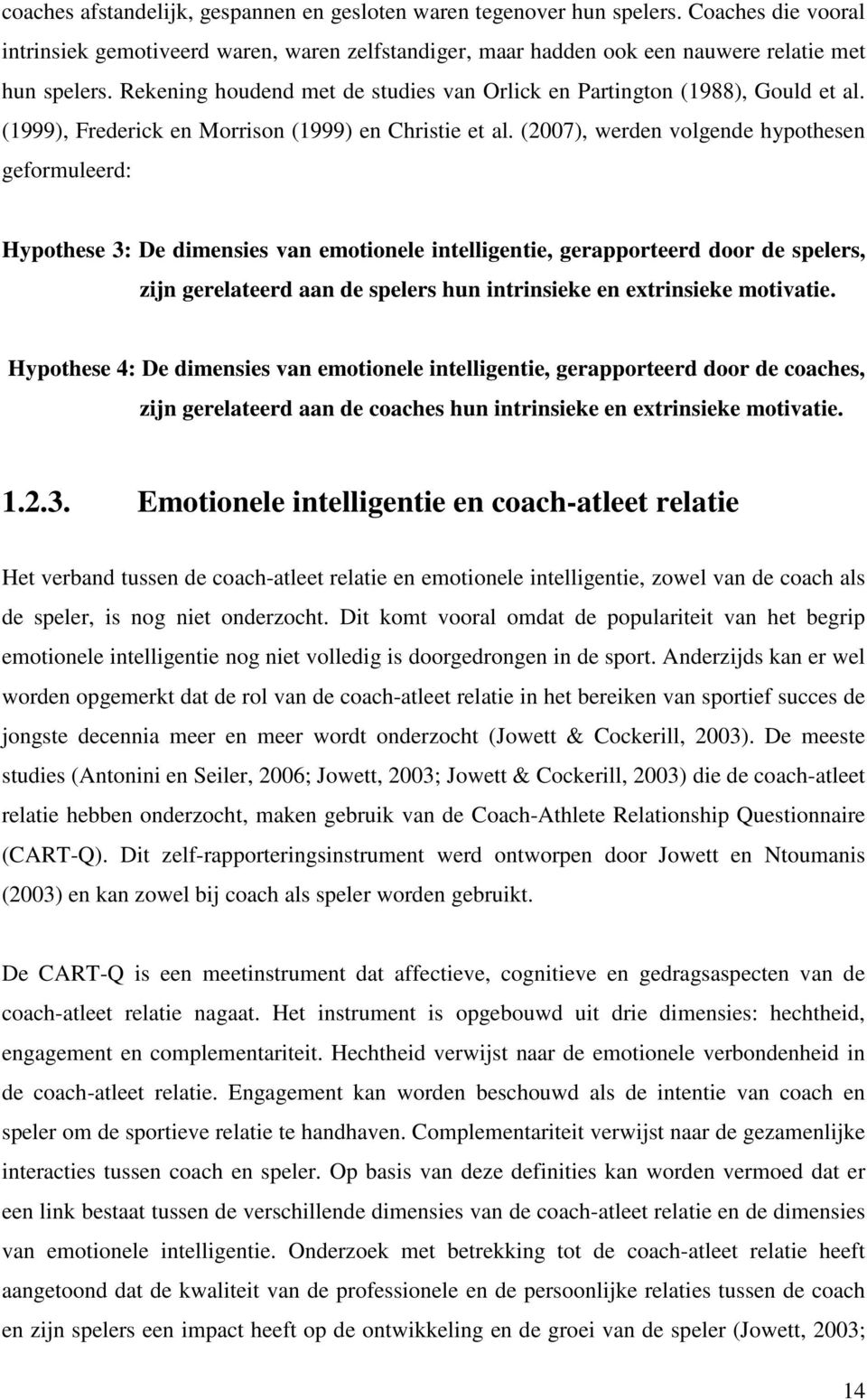 coaches afstandelijk, gespannen en gesloten waren tegenover hun spelers. Coaches die vooral intrinsiek gemotiveerd waren, waren zelfstandiger, maar hadden ook een nauwere relatie met hun spelers. Rekening houdend met de studies van Orlick en Partington (1988), Gould et al. (1999), Frederick en Morrison (1999) en Christie et al. (2007), werden volgende hypothesen geformuleerd:

Hypothese 3: De dimensies van emotionele intelligentie, gerapporteerd door de spelers, zijn gerelateerd aan de spelers hun intrinsieke en extrinsieke motivatie.

Hypothese 4: De dimensies van emotionele intelligentie, gerapporteerd door de coaches, zijn gerelateerd aan de coaches hun intrinsieke en extrinsieke motivatie.

1.2.3. Emotionele intelligentie en coach-atleet relatie

Het verband tussen de coach-atleet relatie en emotionele intelligentie, zowel van de coach als de speler, is nog niet onderzocht. Dit komt vooral omdat de populariteit van het begrip emotionele intelligentie nog niet volledig is doorgedrongen in de sport. Anderzijds kan er wel worden opgemerkt dat de rol van de coach-atleet relatie in het bereiken van sportief succes de jongste decennia meer en meer wordt onderzocht (Jowett & Cockerill, 2003). De meeste studies (Antonini en Seiler, 2006; Jowett, 2003; Jowett & Cockerill, 2003) die de coach-atleet relatie hebben onderzocht, maken gebruik van de Coach-Athlete Relationship Questionnaire (CART-Q). Dit zelf-rapporteringsinstrument werd ontworpen door Jowett en Ntoumanis (2003) en kan zowel bij coach als speler worden gebruikt.

De CART-Q is een meetinstrument dat affectieve, cognitieve en gedragsaspecten van de coach-atleet relatie nagaat. Het instrument is opgebouwd uit drie dimensies: hechtheid, engagement en complementariteit. Hechtheid verwijst naar de emotionele verbondenheid in de coach-atleet relatie. Engagement kan worden beschouwd als de intentie van coach en speler om de sportieve relatie te handhaven. Complementariteit verwijst naar de gezamenlijke interacties tussen coach en speler. Op basis van deze definities kan worden vermoed dat er een link bestaat tussen de verschillende dimensies van de coach-atleet relatie en de dimensies van emotionele intelligentie. Onderzoek met betrekking tot de coach-atleet relatie heeft aangetoond dat de kwaliteit van de professionele en de persoonlijke relaties tussen de coach en zijn spelers een impact heeft op de ontwikkeling en de groei van de speler (Jowett, 2003;

14